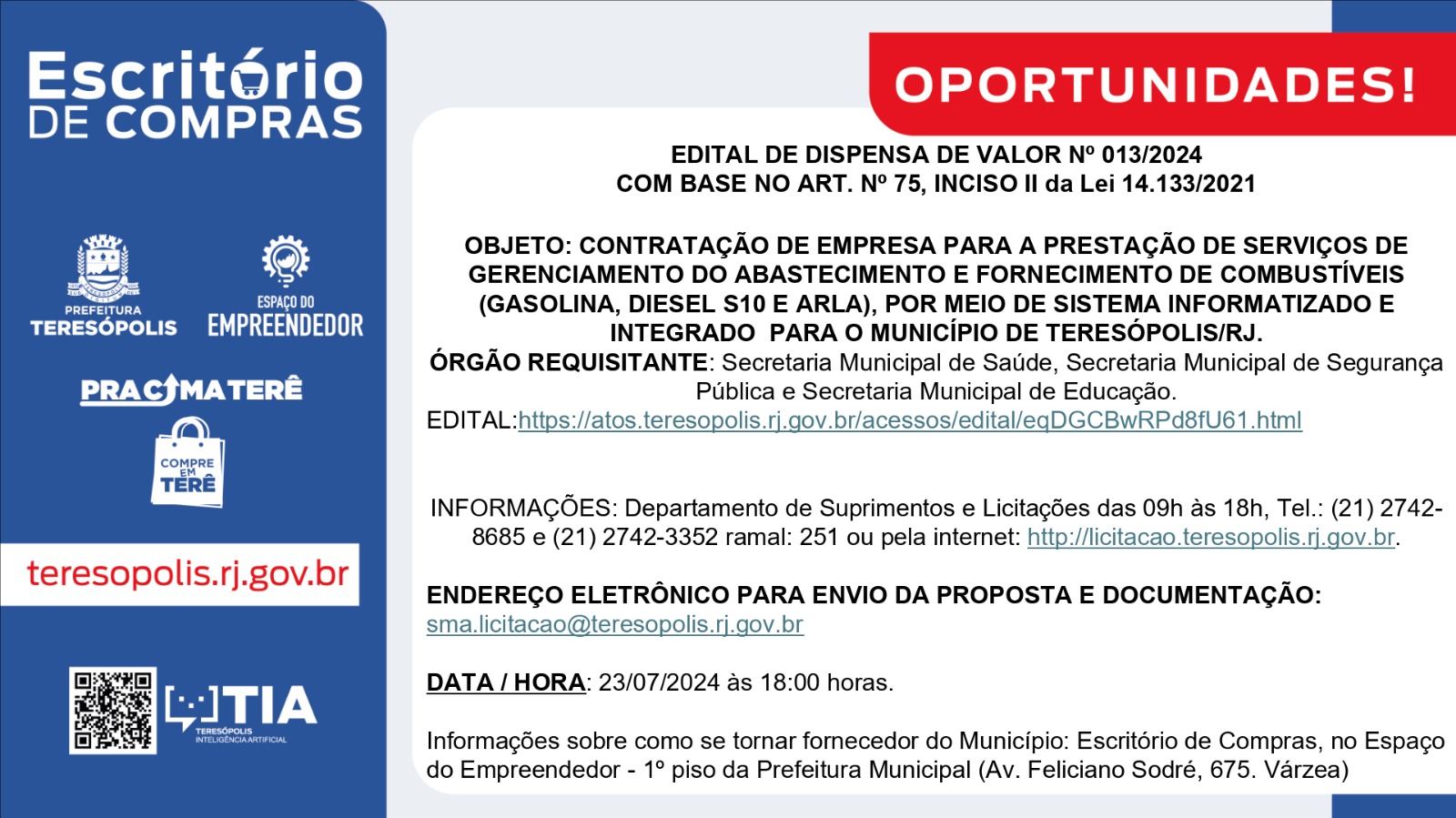 Escritório
DE COMPRAS

PREFEITURA
TERESÓPOLIS

ESPAÇO DO
EMPREENDEDOR

PRACIMATERÊ

COMPRE
EM
TERÊ

teresopolis.rj.gov.br

TIA
TERESÓPOLIS
INTELIGÊNCIA ARTIFICIAL

OPORTUNIDADES!

EDITAL DE DISPENSA DE VALOR Nº 013/2024
COM BASE NO ART. Nº 75, INCISO II da Lei 14.133/2021

OBJETO: CONTRATAÇÃO DE EMPRESA PARA A PRESTAÇÃO DE SERVIÇOS DE GERENCIAMENTO DO ABASTECIMENTO E FORNECIMENTO DE COMBUSTÍVEIS (GASOLINA, DIESEL S10 E ARLA), POR MEIO DE SISTEMA INFORMATIZADO E INTEGRADO PARA O MUNICÍPIO DE TERESÓPOLIS/RJ.
ÓRGÃO REQUISITANTE: Secretaria Municipal de Saúde, Secretaria Municipal de Segurança Pública e Secretaria Municipal de Educação.
EDITAL:https://atos.teresopolis.rj.gov.br/acessos/edital/eqDGCBwRPd8fU61.html

INFORMAÇÕES: Departamento de Suprimentos e Licitações das 09h às 18h, Tel.: (21) 2742-8685 e (21) 2742-3352 ramal: 251 ou pela internet: http://licitacao.teresopolis.rj.gov.br.

ENDEREÇO ELETRÔNICO PARA ENVIO DA PROPOSTA E DOCUMENTAÇÃO:
sma.licitacao@teresopolis.rj.gov.br

DATA / HORA: 23/07/2024 às 18:00 horas.

Informações sobre como se tornar fornecedor do Município: Escritório de Compras, no Espaço do Empreendedor - 1º piso da Prefeitura Municipal (Av. Feliciano Sodré, 675. Várzea)